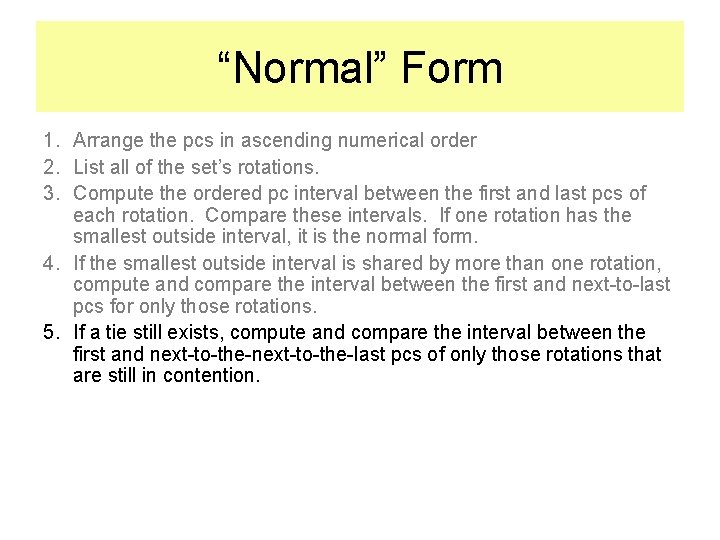 “Normal” Form

1. Arrange the pcs in ascending numerical order
2. List all of the set’s rotations.
3. Compute the ordered pc interval between the first and last pcs of each rotation. Compare these intervals. If one rotation has the smallest outside interval, it is the normal form.
4. If the smallest outside interval is shared by more than one rotation, compute and compare the interval between the first and next-to-last pcs for only those rotations.
5. If a tie still exists, compute and compare the interval between the first and next-to-the-next-to-the-last pcs of only those rotations that are still in contention.